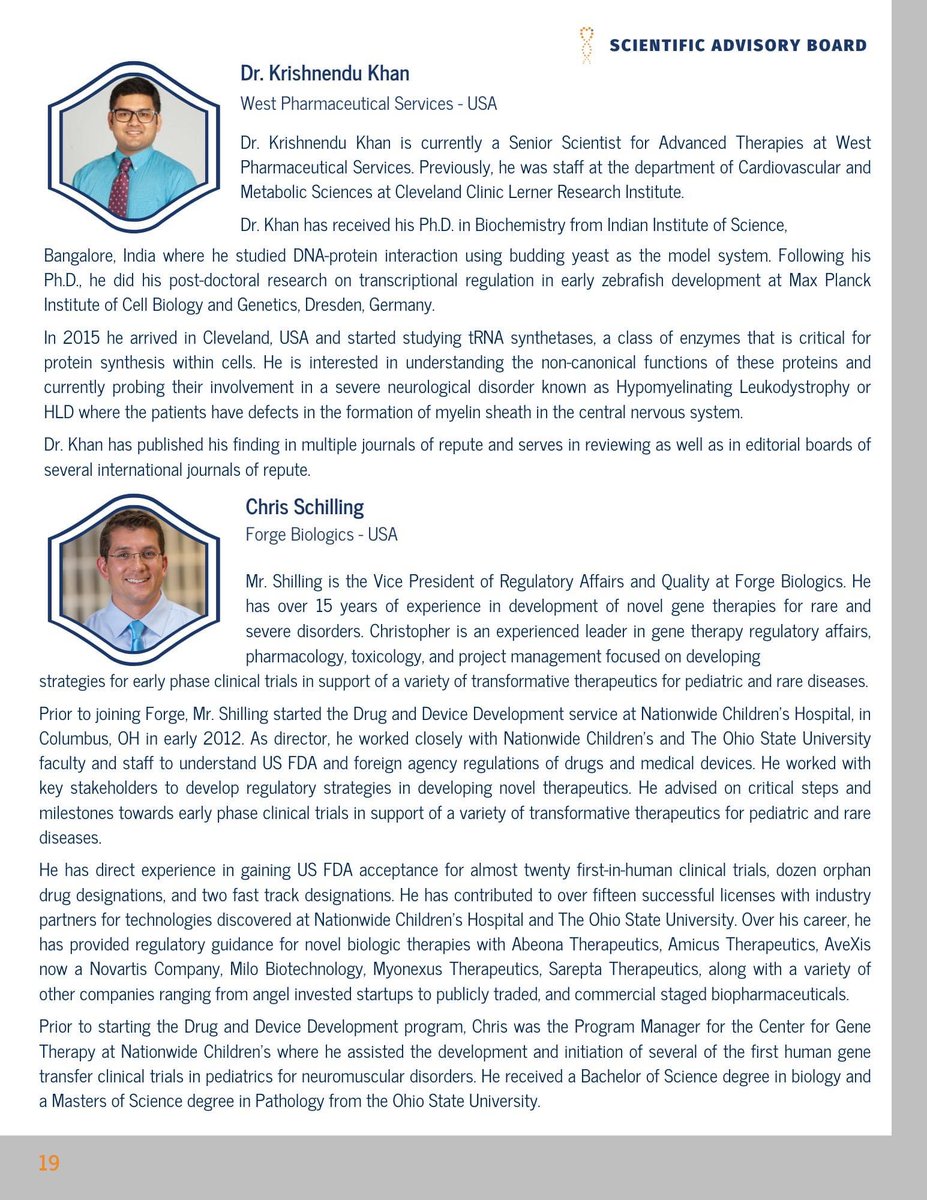 SCIENTIFIC ADVISORY BOARD

Dr. Krishnendu Khan
West Pharmaceutical Services - USA

Dr. Krishnendu Khan is currently a Senior Scientist for Advanced Therapies at West Pharmaceutical Services. Previously, he was staff at the department of Cardiovascular and Metabolic Sciences at Cleveland Clinic Lerner Research Institute.

Dr. Khan has received his Ph.D. in Biochemistry from Indian Institute of Science, Bangalore, India where he studied DNA-protein interaction using budding yeast as the model system. Following his Ph.D., he did his post-doctoral research on transcriptional regulation in early zebrafish development at Max Planck Institute of Cell Biology and Genetics, Dresden, Germany.

In 2015 he arrived in Cleveland, USA and started studying tRNA synthetases, a class of enzymes that is critical for protein synthesis within cells. He is interested in understanding the non-canonical functions of these proteins and currently probing their involvement in a severe neurological disorder known as Hypomyelinating Leukodystrophy or HLD where the patients have defects in the formation of myelin sheath in the central nervous system.

Dr. Khan has published his finding in multiple journals of repute and serves in reviewing as well as in editorial boards of several international journals of repute.

Chris Schilling
Forge Biologics - USA

Mr. Shilling is the Vice President of Regulatory Affairs and Quality at Forge Biologics. He has over 15 years of experience in development of novel gene therapies for rare and severe disorders. Christopher is an experienced leader in gene therapy regulatory affairs, pharmacology, toxicology, and project management focused on developing strategies for early phase clinical trials in support of a variety of transformative therapeutics for pediatric and rare diseases.

Prior to joining Forge, Mr. Shilling started the Drug and Device Development service at Nationwide Children's Hospital, in Columbus, OH in early 2012. As director, he worked closely with Nationwide Children's and The Ohio State University faculty and staff to understand US FDA and foreign agency regulations of drugs and medical devices. He worked with key stakeholders to develop regulatory strategies in developing novel therapeutics. He advised on critical steps and milestones towards early phase clinical trials in support of a variety of transformative therapeutics for pediatric and rare diseases.

He has direct experience in gaining US FDA acceptance for almost twenty first-in-human clinical trials, dozen orphan drug designations, and two fast track designations. He has contributed to over fifteen successful licenses with industry partners for technologies discovered at Nationwide Children's Hospital and The Ohio State University. Over his career, he has provided regulatory guidance for novel biologic therapies with Abeona Therapeutics, Amicus Therapeutics, AveXis now a Novartis Company, Milo Biotechnology, Myonexus Therapeutics, Sarepta Therapeutics, along with a variety of other companies ranging from angel invested startups to publicly traded, and commercial staged biopharmaceuticals.

Prior to starting the Drug and Device Development program, Chris was the Program Manager for the Center for Gene Therapy at Nationwide Children's where he assisted the development and initiation of several of the first human gene transfer clinical trials in pediatrics for neuromuscular disorders. He received a Bachelor of Science degree in biology and a Masters of Science degree in Pathology from the Ohio State University.

19